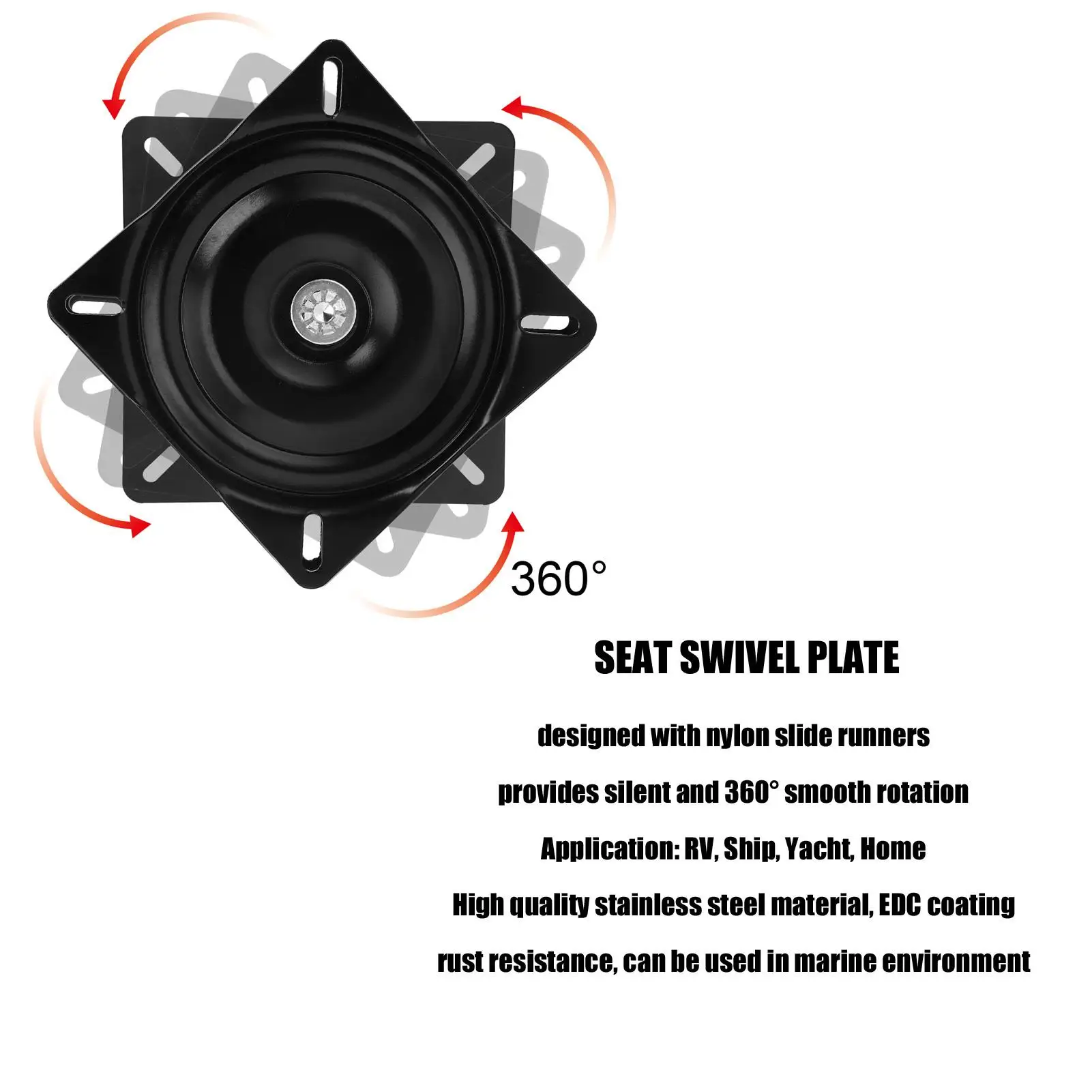 360°

SEAT SWIVEL PLATE

designed with nylon slide runners

provides silent and 360° smooth rotation

Application: RV, Ship, Yacht, Home

High quality stainless steel material, EDC coating

rust resistance, can be used in marine environment